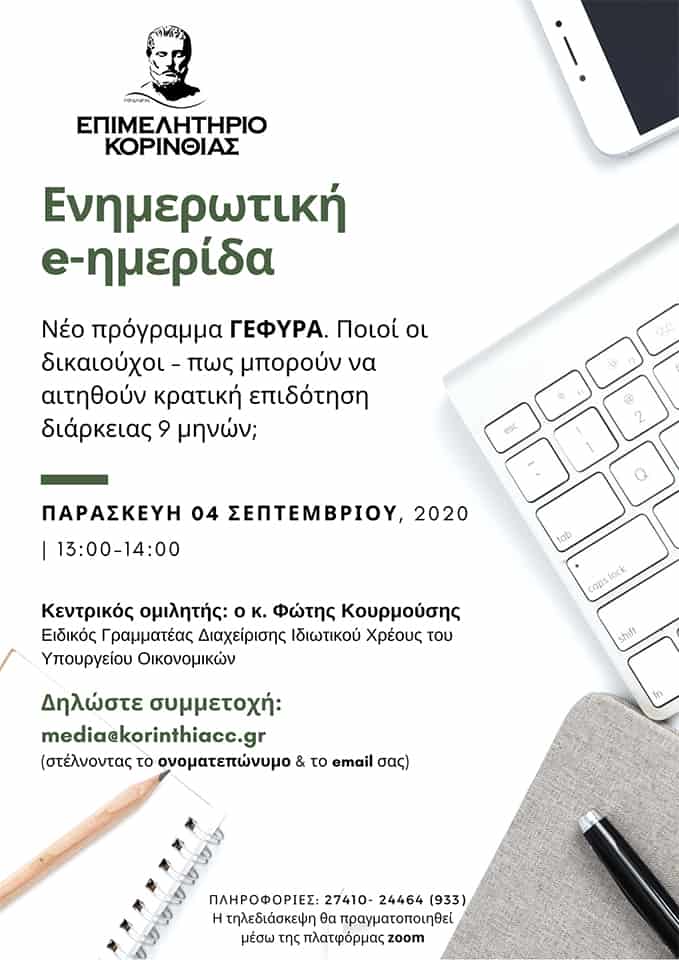 ΕΠΙΜΕΛΗΤΗΡΙΟ
ΚΟΡΙΝΘΙΑΣ

Ενημερωτική
e-ημερίδα

Νέο πρόγραμμα ΓΕΦΥΡΑ. Ποιοί οι δικαιούχοι - πως μπορούν να αιτηθούν κρατική επιδότηση διάρκειας 9 μηνών;

ΠΑΡΑΣΚΕΥΗ 04 ΣΕΠΤΕΜΒΡΙΟΥ, 2020
| 13:00-14:00

Κεντρικός ομιλητής: ο κ. Φώτης Κουρμούσης
Ειδικός Γραμματέας Διαχείρισης Ιδιωτικού Χρέους του Υπουργείου Οικονομικών

Δηλώστε συμμετοχή:
media@korinthiacc.gr
(στέλνοντας το ονοματεπώνυμο & το email σας)

ΠΛΗΡΟΦΟΡΙΕΣ: 27410- 24464 (933)
Η τηλεδιάσκεψη θα πραγματοποιηθεί
μέσω της πλατφόρμας zoom